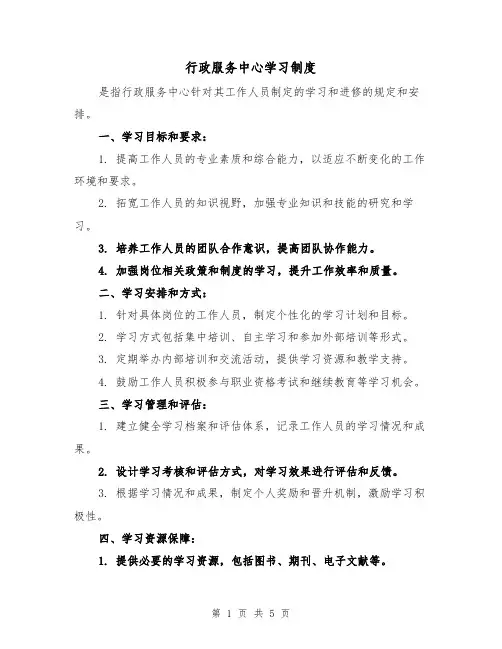 行政服务中心学习制度

是指行政服务中心针对其工作人员制定的学习和进修的规定和安排。

一、学习目标和要求：

1. 提高工作人员的专业素质和综合能力，以适应不断变化的工作环境和要求。

2. 拓宽工作人员的知识视野，加强专业知识和技能的研究和学习。

3. 培养工作人员的团队合作意识，提高团队协作能力。

4. 加强岗位相关政策和制度的学习，提升工作效率和质量。

二、学习安排和方式：

1. 针对具体岗位的工作人员，制定个性化的学习计划和目标。

2. 学习方式包括集中培训、自主学习和参加外部培训等形式。

3. 定期举办内部培训和交流活动，提供学习资源和教学支持。

4. 鼓励工作人员积极参与职业资格考试和继续教育等学习机会。

三、学习管理和评估：

1. 建立健全学习档案和评估体系，记录工作人员的学习情况和成果。

2. 设计学习考核和评估方式，对学习效果进行评估和反馈。

3. 根据学习情况和成果，制定个人奖励和晋升机制，激励学习积极性。

四、学习资源保障：

1. 提供必要的学习资源，包括图书、期刊、电子文献等。

第 1 页 共 5 页